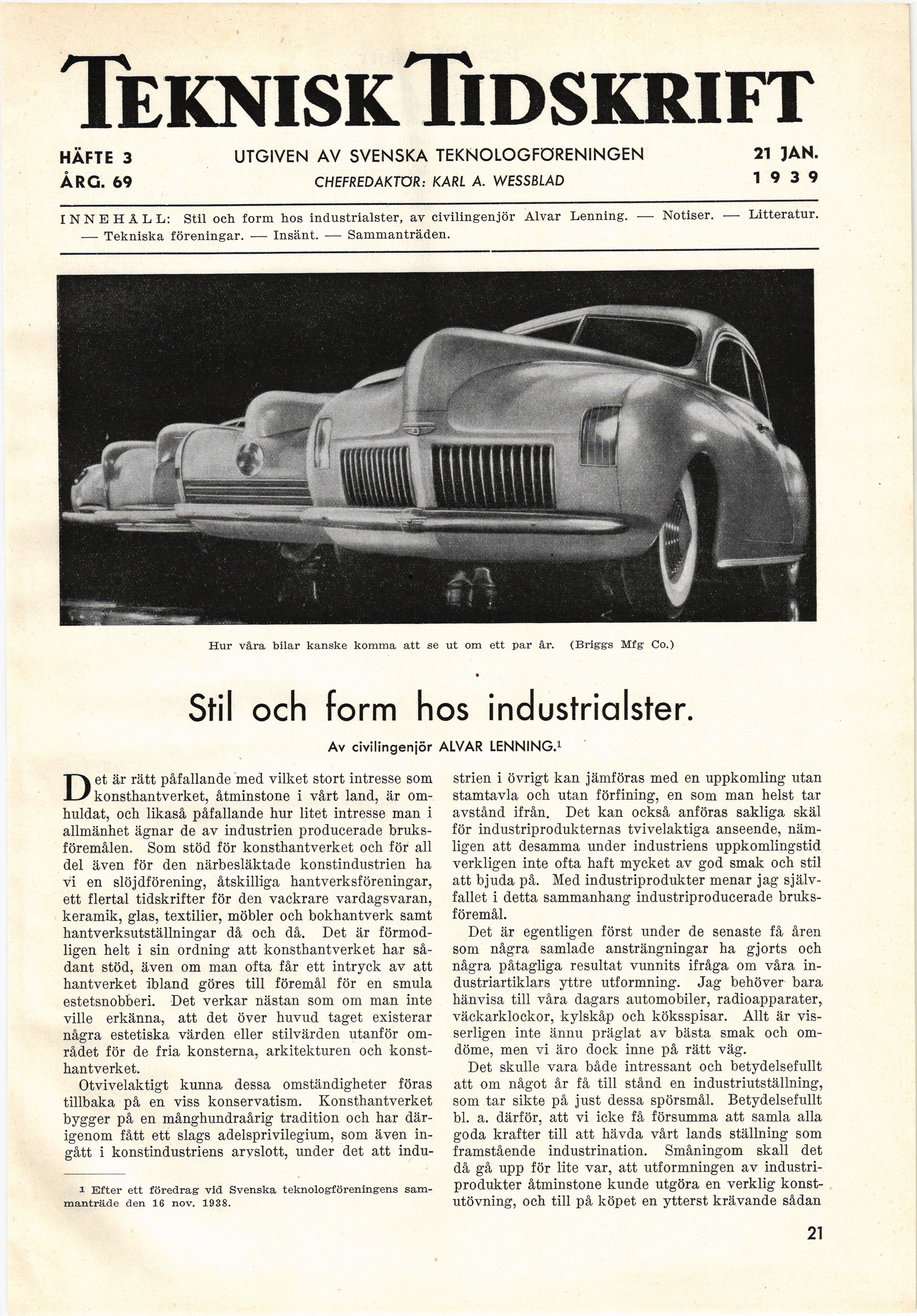 TEKNISK TIDSKRIFT

HÄFTE 3
ÅRG. 69

UTGIVEN AV SVENSKA TEKNOLOGFÖRENINGEN
CHEFREDAKTÖR: KARL A. WESSBLAD

21 JAN.
1939

INNEHÅLL: Stil och form hos industrialster, av civilingenjör Alvar Lenning. — Notiser. — Litteratur. — Tekniska föreningar. — Insänt. — Sammanträden.

Hur våra bilar kanske komma att se ut om ett par år. (Briggs Mfg Co.)

Stil och form hos industrialster.

Av civilingenjör ALVAR LENNING.$^1$

Det är rätt påfallande med vilket stort intresse som konsthantverket, åtminstone i vårt land, är omhuldat, och likaså påfallande hur litet intresse man i allmänhet ägnar de av industrien producerade bruksföremålen. Som stöd för konsthantverket och för all del även för den närbesläktade konstindustrien ha vi en slöjdförening, åtskilliga hantverksföreningar, ett flertal tidskrifter för den vackrare vardagsvaran, keramik, glas, textilier, möbler och bokhantverk samt hantverksutställningar då och då. Det är förmodligen helt i sin ordning att konsthantverket har sådant stöd, även om man ofta får ett intryck av att hantverket ibland göres till föremål för en smula estetsnobberi. Det verkar nästan som om man inte ville erkänna, att det över huvud taget existerar några estetiska värden eller stilvärden utanför området för de fria konsterna, arkitekturen och konsthantverket.

Otvivelaktigt kunna dessa omständigheter föras tillbaka på en viss konservatism. Konsthantverket bygger på en månghundraårig tradition och har därigenom fått ett slags adelsprivilegium, som även ingått i konstindustriens arvslott, under det att industrien i övrigt kan jämföras med en uppkomling utan stamtavla och utan förfining, en som man helst tar avstånd ifrån. Det kan också anföras sakliga skäl för industriprodukternas tvivelaktiga anseende, nämligen att desamma under industriens uppkomlingstid verkligen inte ofta haft mycket av god smak och stil att bjuda på. Med industriprodukter menar jag självfallet i detta sammanhang industriproducerade bruksföremål.

Det är egentligen först under de senaste få åren som några samlade ansträngningar ha gjorts och några påtagliga resultat vunnits ifråga om våra industriartiklars yttre utformning. Jag behöver bara hänvisa till våra dagars automobiler, radioapparater, väckarklockor, kylskåp och köksspisar. Allt är visserligen inte ännu präglat av bästa smak och omdöme, men vi äro dock inne på rätt väg.

Det skulle vara både intressant och betydelsefullt att om något år få till stånd en industriutställning, som tar sikte på just dessa spörsmål. Betydelsefullt bl. a. därför, att vi icke få försumma att samla alla goda krafter till att hävda vårt lands ställning som framstående industrination. Småningom skall det då gå upp för lite var, att utformningen av industriprodukter åtminstone kunde utgöra en verklig konstutövning, och till på köpet en ytterst krävande sådan

$^1$ Efter ett föredrag vid Svenska teknologföreningens sammanträde den 16 nov. 1938.

21